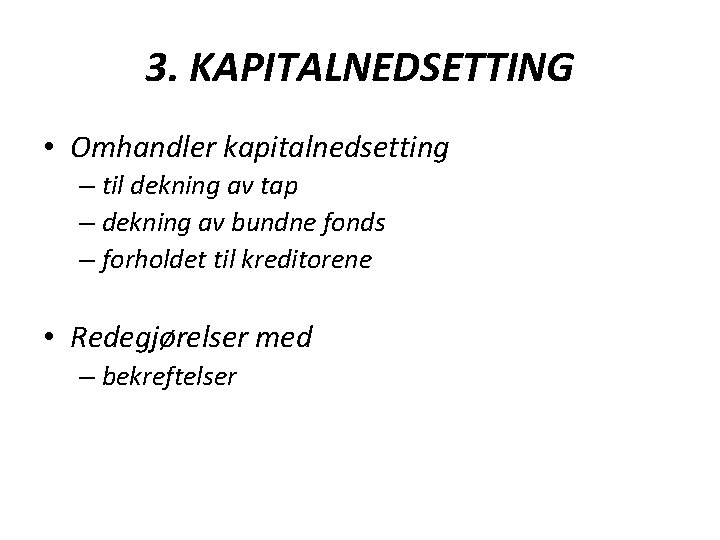 3. KAPITALNEDSETTING

• Omhandler kapitalnedsetting
– til dekning av tap
– dekning av bundne fonds
– forholdet til kreditorene

• Redegjørelser med
– bekreftelser